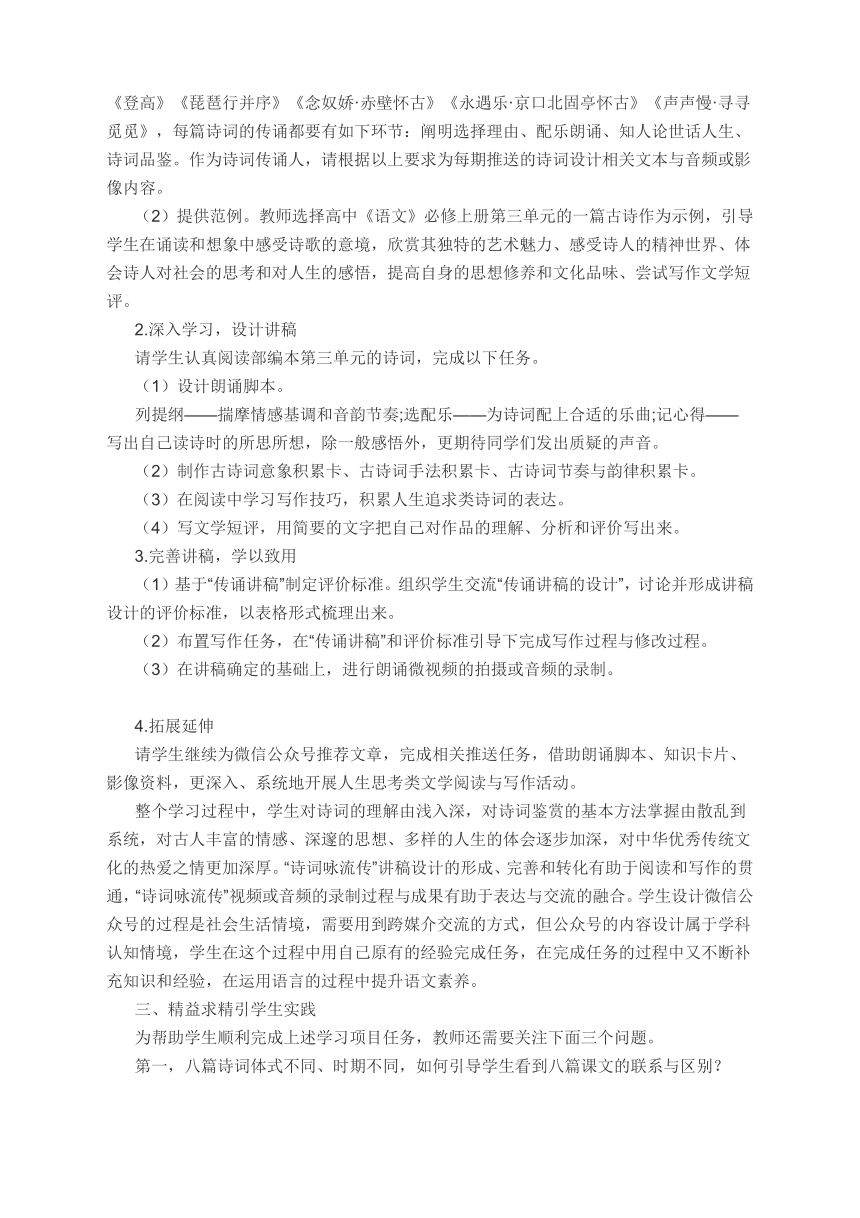 《登高》《琵琶行并序》《念奴娇·赤壁怀古》《永遇乐·京口北固亭怀古》《声声慢·寻寻觅觅》，每篇诗词的传诵都要有如下环节：阐明选择理由、配乐朗诵、知人论世话人生、诗词品鉴。作为诗词传诵人，请根据以上要求为每期推送的诗词设计相关文本与音频或影像内容。

（2）提供范例。教师选择高中《语文》必修上册第三单元的一篇古诗作为示例，引导学生在诵读和想象中感受诗歌的意境，欣赏其独特的艺术魅力、感受诗人的精神世界、体会诗人对社会的思考和对人生的感悟，提高自身的思想修养和文化品味、尝试写作文学短评。

2.深入学习，设计讲稿

请学生认真阅读部编本第三单元的诗词，完成以下任务。

（1）设计朗诵脚本。

列提纲——揣摩情感基调和音韵节奏;选配乐——为诗词配上合适的乐曲;记心得——写出自己读诗时的所思所想，除一般感悟外，更期待同学们发出质疑的声音。

（2）制作古诗词意象积累卡、古诗词手法积累卡、古诗词节奏与韵律积累卡。

（3）在阅读中学习写作技巧，积累人生追求类诗词的表达。

（4）写文学短评，用简要的文字把自己对作品的理解、分析和评价写出来。

3.完善讲稿，学以致用

（1）基于“传诵讲稿”制定评价标准。组织学生交流“传诵讲稿的设计”，讨论并形成讲稿设计的评价标准，以表格形式梳理出来。

（2）布置写作任务，在“传诵讲稿”和评价标准引导下完成写作过程与修改过程。

（3）在讲稿确定的基础上，进行朗诵微视频的拍摄或音频的录制。

4.拓展延伸

请学生继续为微信公众号推荐文章，完成相关推送任务，借助朗诵脚本、知识卡片、影像资料，更深入、系统地开展人生思考类文学阅读与写作活动。

整个学习过程中，学生对诗词的理解由浅入深，对诗词鉴赏的基本方法掌握由散乱到系统，对古人丰富的情感、深邃的思想、多样的人生的体会逐步加深，对中华优秀传统文化的热爱之情更加深厚。“诗词咏流传”讲稿设计的形成、完善和转化有助于阅读和写作的贯通，“诗词咏流传”视频或音频的录制过程与成果有助于表达与交流的融合。学生设计微信公众号的过程是社会生活情境，需要用到跨媒介交流的方式，但公众号的内容设计属于学科认知情境，学生在这个过程中用自己原有的经验完成任务，在完成任务的过程中又不断补充知识和经验，在运用语言的过程中提升语文素养。

三、精益求精引学生实践

为帮助学生顺利完成上述学习项目任务，教师还需要关注下面三个问题。

第一，八篇诗词体式不同、时期不同，如何引导学生看到八篇课文的联系与区别？